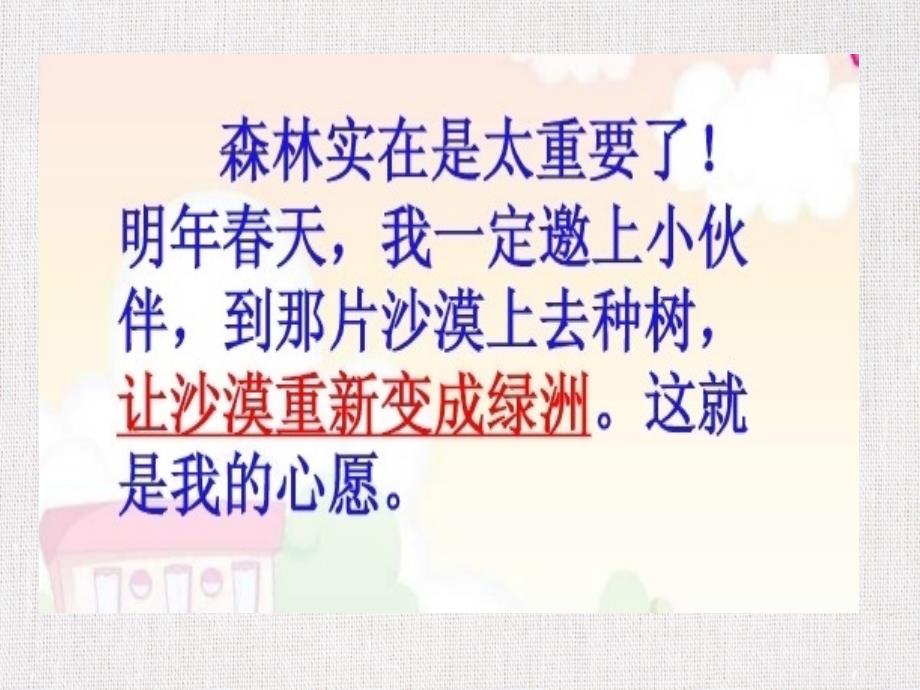 森林实在是太重要了！明年春天，我一定邀上小伙伴，到那片沙漠上去种树，让沙漠重新变成绿洲。这就是我的心愿。